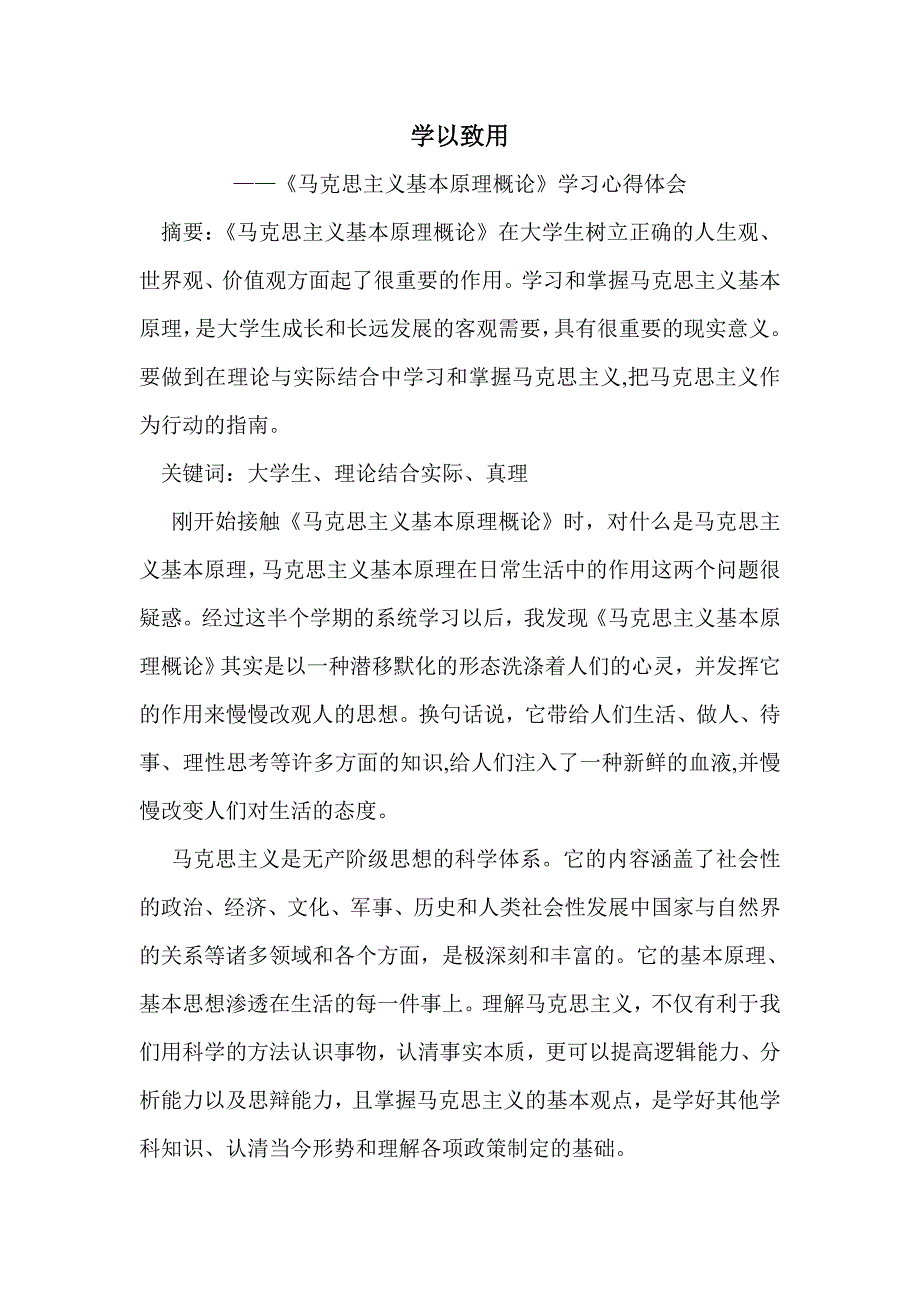 学以致用

——《马克思主义基本原理概论》学习心得体会

摘要：《马克思主义基本原理概论》在大学生树立正确的人生观、世界观、价值观方面起了很重要的作用。学习和掌握马克思主义基本原理，是大学生成长和长远发展的客观需要，具有很重要的现实意义。要做到在理论与实际结合中学习和掌握马克思主义,把马克思主义作为行动的指南。

关键词：大学生、理论结合实际、真理

刚开始接触《马克思主义基本原理概论》时，对什么是马克思主义基本原理，马克思主义基本原理在日常生活中的作用这两个问题很疑惑。经过这半个学期的系统学习以后，我发现《马克思主义基本原理概论》其实是以一种潜移默化的形态洗涤着人们的心灵，并发挥它的作用来慢慢改观人的思想。换句话说，它带给人们生活、做人、待事、理性思考等许多方面的知识,给人们注入了一种新鲜的血液,并慢慢改变人们对生活的态度。

马克思主义是无产阶级思想的科学体系。它的内容涵盖了社会性的政治、经济、文化、军事、历史和人类社会性发展中国家与自然界的关系等诸多领域和各个方面，是极深刻和丰富的。它的基本原理、基本思想渗透在生活的每一件事上。理解马克思主义，不仅有利于我们用科学的方法认识事物，认清事实本质，更可以提高逻辑能力、分析能力以及思辩能力，且掌握马克思主义的基本观点，是学好其他学科知识、认清当今形势和理解各项政策制定的基础。